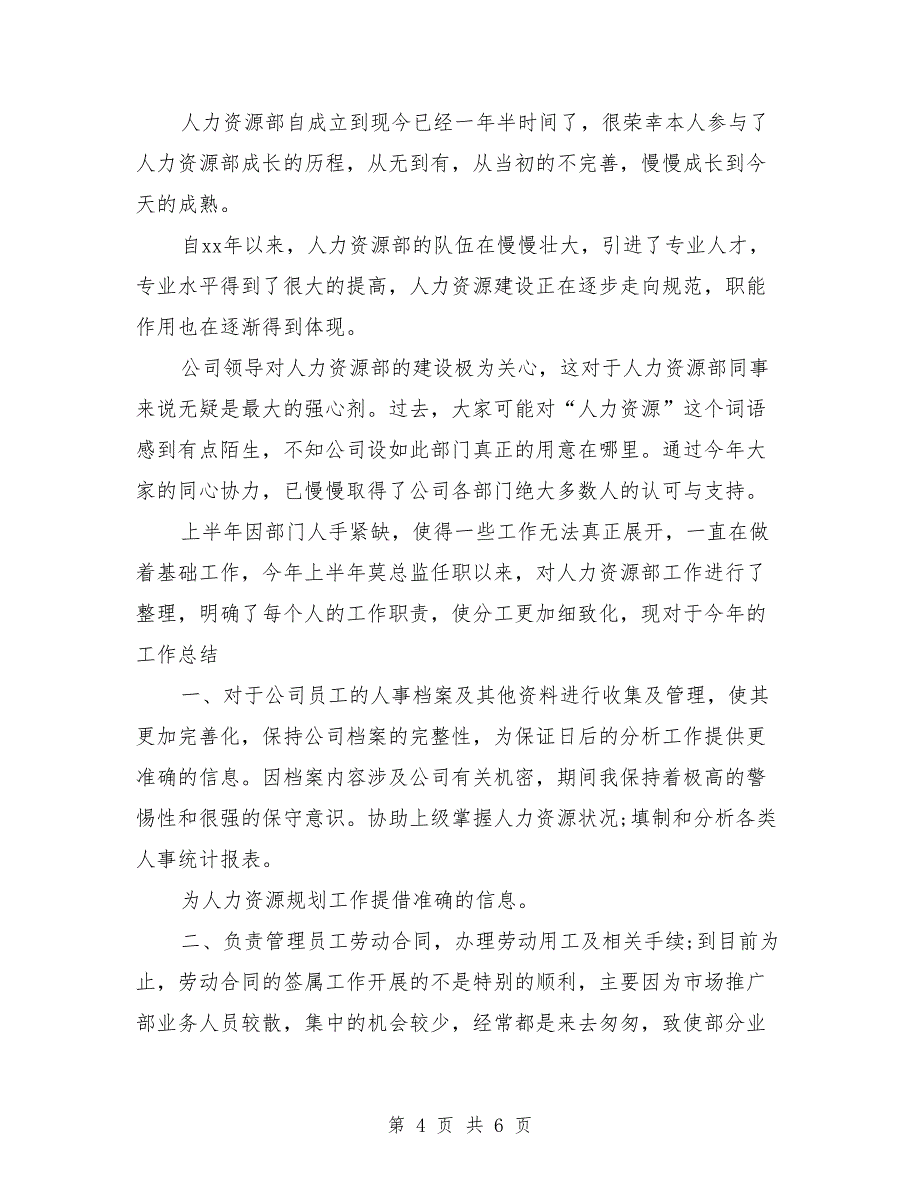 人力资源部自成立到现今已经一年半时间了，很荣幸本人参与了人力资源部成长的历程，从无到有，从当初的不完善，慢慢成长到今天的成熟。

自xx年以来，人力资源部的队伍在慢慢壮大，引进了专业人才，专业水平得到了很大的提高，人力资源建设正在逐步走向规范，职能作用也在逐渐得到体现。

公司领导对人力资源部的建设极为关心，这对于人力资源部同事来说无疑是最大的强心剂。过去，大家可能对“人力资源”这个词语感到有点陌生，不知公司设如此部门真正的用意在哪里。通过今年大家的同心协力，已慢慢取得了公司各部门绝大多数人的认可与支持。

上半年因部门人手紧缺，使得一些工作无法真正展开，一直在做着基础工作，今年上半年莫总监任职以来，对人力资源部工作进行了整理，明确了每个人的工作职责，使分工更加细致化，现对于今年的工作总结

一、对于公司员工的人事档案及其他资料进行收集及管理，使其更加完善化，保持公司档案的完整性，为保证日后的分析工作提供更准确的信息。因档案内容涉及公司有关机密，期间我保持着极高的警惕性和很强的保守意识。协助上级掌握人力资源状况;填制和分析各类人事统计报表。

为人力资源规划工作提借准确的信息。

二、负责管理员工劳动合同，办理劳动用工及相关手续;到目前为止，劳动合同的签属工作开展的不是特别的顺利，主要因为市场推广部业务人员较散，集中的机会较少，经常都是来去匆匆，致使部分业

第 4 页 共 6 页